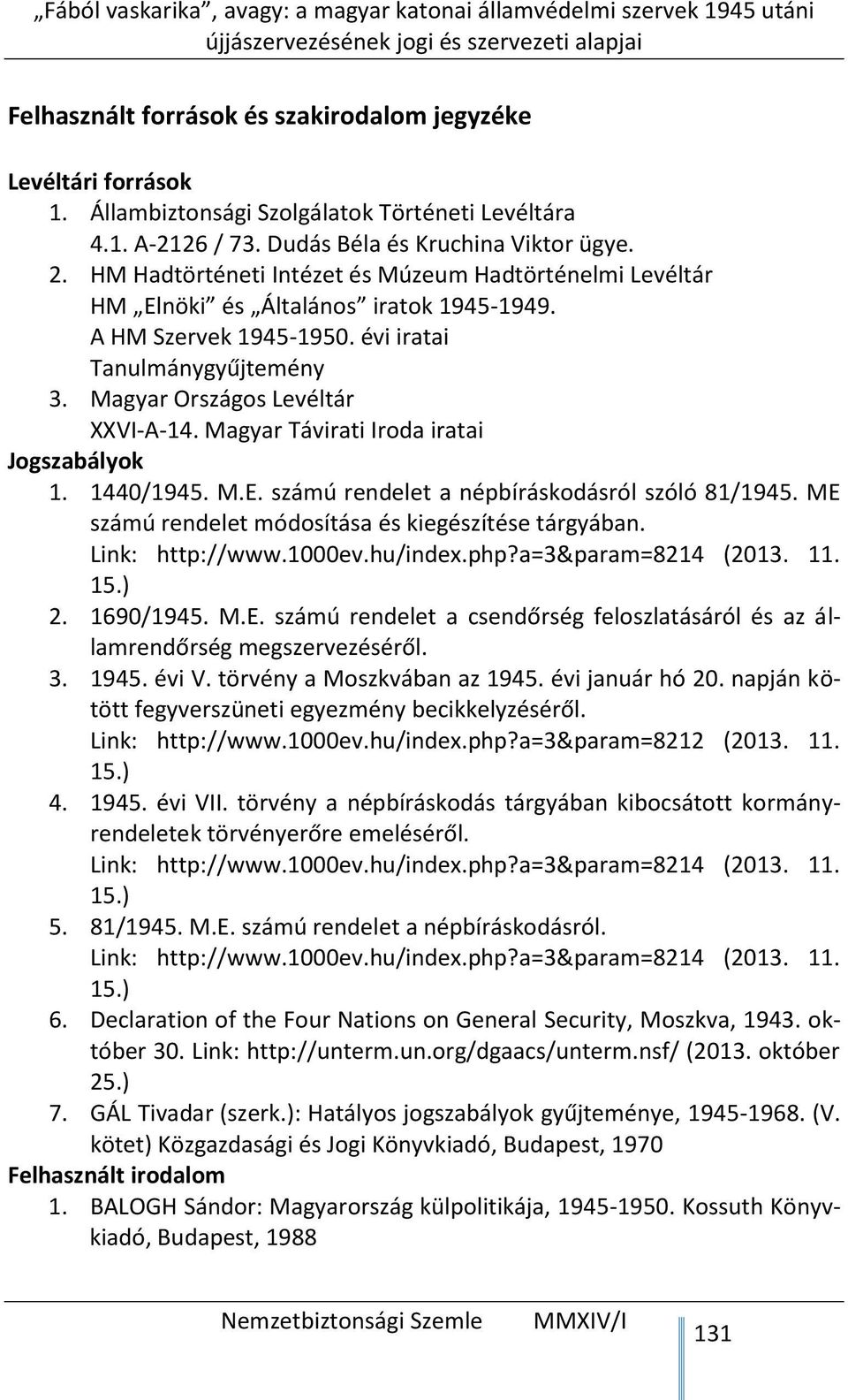 „Fából vaskarika”, avagy: a magyar katonai államvédelmi szervek 1945 utáni újjászervezésének jogi és szervezeti alapjai

Felhasznált források és szakirodalom jegyzéke

Levéltári források
1. Állambiztonsági Szolgálatok Történeti Levéltára
4.1. A-2126 / 73. Dudás Béla és Kruchina Viktor ügye.
2. HM Hadtörténeti Intézet és Múzeum Hadtörténelmi Levéltár
HM „Elnöki” és „Általános” iratok 1945-1949.
A HM Szervek 1945-1950. évi iratai
Tanulmánygyűjtemény
3. Magyar Országos Levéltár
XXVI-A-14. Magyar Távirati Iroda iratai
Jogszabályok
1. 1440/1945. M.E. számú rendelet a népbíráskodásról szóló 81/1945. ME számú rendelet módosítása és kiegészítése tárgyában. Link: http://www.1000ev.hu/index.php?a=3&param=8214 (2013. 11. 15.)
2. 1690/1945. M.E. számú rendelet a csendőrség feloszlatásáról és az államrendőrség megszervezéséről.
3. 1945. évi V. törvény a Moszkvában az 1945. évi január hó 20. napján kötött fegyverszüneti egyezmény becikkelyzéséről. Link: http://www.1000ev.hu/index.php?a=3&param=8212 (2013. 11. 15.)
4. 1945. évi VII. törvény a népbíráskodás tárgyában kibocsátott kormányrendeletek törvényerőre emeléséről. Link: http://www.1000ev.hu/index.php?a=3&param=8214 (2013. 11. 15.)
5. 81/1945. M.E. számú rendelet a népbíráskodásról. Link: http://www.1000ev.hu/index.php?a=3&param=8214 (2013. 11. 15.)
6. Declaration of the Four Nations on General Security, Moszkva, 1943. október 30. Link: http://unterm.un.org/dgaacs/unterm.nsf/ (2013. október 25.)
7. GÁL Tivadar (szerk.): Hatályos jogszabályok gyűjteménye, 1945-1968. (V. kötet) Közgazdasági és Jogi Könyvkiadó, Budapest, 1970
Felhasznált irodalom
1. BALOGH Sándor: Magyarország külpolitikája, 1945-1950. Kossuth Könyvkiadó, Budapest, 1988

Nemzetbiztonsági Szemle MMXIV/I 131